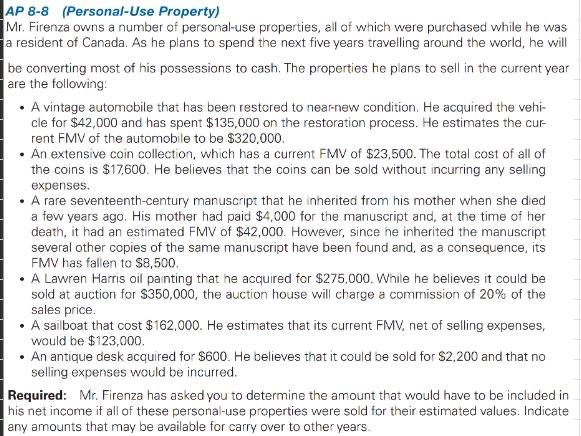 AP 8-8 (Personal-Use Property)

Mr. Firenza owns a number of personal-use properties, all of which were purchased while he was a resident of Canada. As he plans to spend the next five years travelling around the world, he will be converting most of his possessions to cash. The properties he plans to sell in the current year are the following:

• A vintage automobile that has been restored to near-new condition. He acquired the vehicle for \$42,000 and has spent \$135,000 on the restoration process. He estimates the current FMV of the automobile to be \$320,000.
• An extensive coin collection, which has a current FMV of \$23,500. The total cost of all of the coins is \$17,600. He believes that the coins can be sold without incurring any selling expenses.
• A rare seventeenth-century manuscript that he inherited from his mother when she died a few years ago. His mother had paid \$4,000 for the manuscript and, at the time of her death, it had an estimated FMV of \$42,000. However, since he inherited the manuscript several other copies of the same manuscript have been found and, as a consequence, its FMV has fallen to \$8,500.
• A Lawren Harris oil painting that he acquired for \$275,000. While he believes it could be sold at auction for \$350,000, the auction house will charge a commission of 20% of the sales price.
• A sailboat that cost \$162,000. He estimates that its current FMV, net of selling expenses, would be \$123,000.
• An antique desk acquired for \$600. He believes that it could be sold for \$2,200 and that no selling expenses would be incurred.

Required: Mr. Firenza has asked you to determine the amount that would have to be included in his net income if all of these personal-use properties were sold for their estimated values. Indicate any amounts that may be available for carry over to other years.